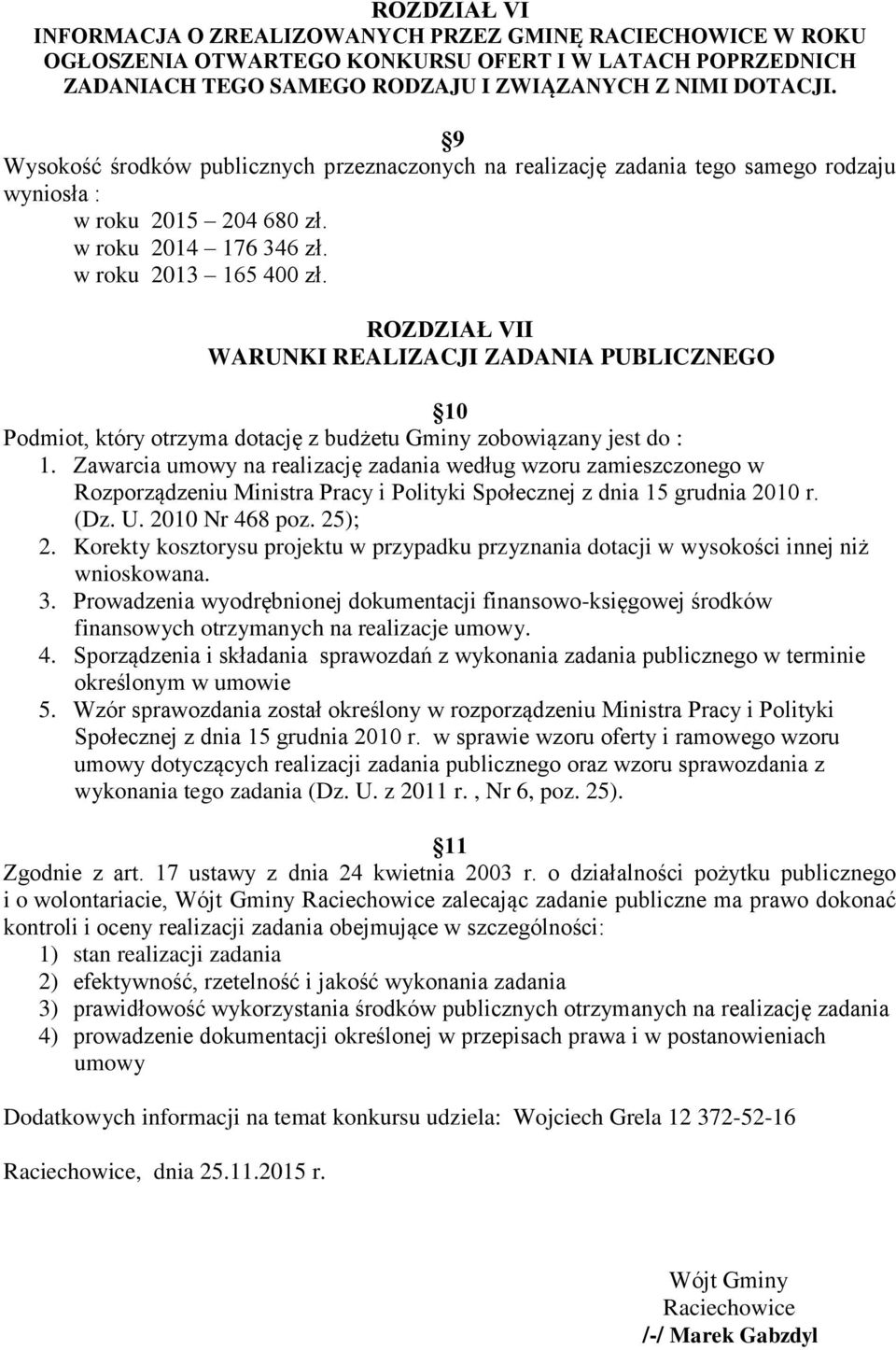 ROZDZIAŁ VI
INFORMACJA O ZREALIZOWANYCH PRZEZ GMINĘ RACIECHOWICE W ROKU OGŁOSZENIA OTWARTEGO KONKURSU OFERT I W LATACH POPRZEDNICH ZADANIACH TEGO SAMEGO RODZAJU I ZWIĄZANYCH Z NIMI DOTACJI.

9
Wysokość środków publicznych przeznaczonych na realizację zadania tego samego rodzaju wyniosła :
w roku 2015 – 204 680 zł.
w roku 2014 – 176 346 zł.
w roku 2013 – 165 400 zł.

ROZDZIAŁ VII
WARUNKI REALIZACJI ZADANIA PUBLICZNEGO

10
Podmiot, który otrzyma dotację z budżetu Gminy zobowiązany jest do :
1. Zawarcia umowy na realizację zadania według wzoru zamieszczonego w Rozporządzeniu Ministra Pracy i Polityki Społecznej z dnia 15 grudnia 2010 r. (Dz. U. 2010 Nr 468 poz. 25);
2. Korekty kosztorysu projektu w przypadku przyznania dotacji w wysokości innej niż wnioskowana.
3. Prowadzenia wyodrębnionej dokumentacji finansowo-księgowej środków finansowych otrzymanych na realizacje umowy.
4. Sporządzenia i składania sprawozdań z wykonania zadania publicznego w terminie określonym w umowie
5. Wzór sprawozdania został określony w rozporządzeniu Ministra Pracy i Polityki Społecznej z dnia 15 grudnia 2010 r. w sprawie wzoru oferty i ramowego wzoru umowy dotyczących realizacji zadania publicznego oraz wzoru sprawozdania z wykonania tego zadania (Dz. U. z 2011 r. , Nr 6, poz. 25).

11
Zgodnie z art. 17 ustawy z dnia 24 kwietnia 2003 r. o działalności pożytku publicznego i o wolontariacie, Wójt Gminy Raciechowice zalecając zadanie publiczne ma prawo dokonać kontroli i oceny realizacji zadania obejmujące w szczególności:
1) stan realizacji zadania
2) efektywność, rzetelność i jakość wykonania zadania
3) prawidłowość wykorzystania środków publicznych otrzymanych na realizację zadania
4) prowadzenie dokumentacji określonej w przepisach prawa i w postanowieniach umowy

Dodatkowych informacji na temat konkursu udziela: Wojciech Grela 12 372-52-16

Raciechowice, dnia 25.11.2015 r.

Wójt Gminy
Raciechowice
/-/ Marek Gabzdyl